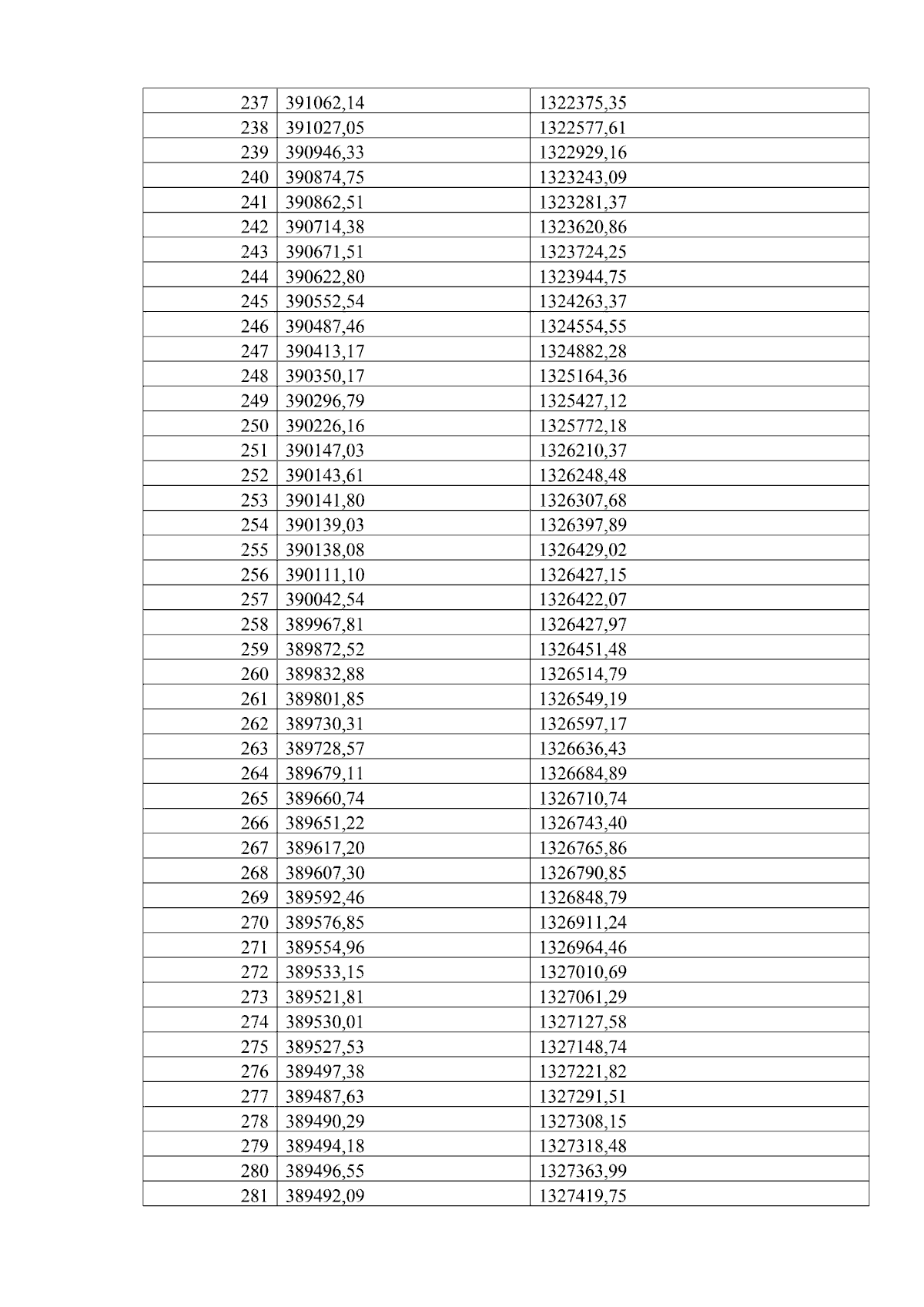 | 237 | 391062,14 | 1322375,35 |
|---|---|---|
| 238 | 391027,05 | 1322577,61 |
| 239 | 390946,33 | 1322929,16 |
| 240 | 390874,75 | 1323243,09 |
| 241 | 390862,51 | 1323281,37 |
| 242 | 390714,38 | 1323620,86 |
| 243 | 390671,51 | 1323724,25 |
| 244 | 390622,80 | 1323944,75 |
| 245 | 390552,54 | 1324263,37 |
| 246 | 390487,46 | 1324554,55 |
| 247 | 390413,17 | 1324882,28 |
| 248 | 390350,17 | 1325164,36 |
| 249 | 390296,79 | 1325427,12 |
| 250 | 390226,16 | 1325772,18 |
| 251 | 390147,03 | 1326210,37 |
| 252 | 390143,61 | 1326248,48 |
| 253 | 390141,80 | 1326307,68 |
| 254 | 390139,03 | 1326397,89 |
| 255 | 390138,08 | 1326429,02 |
| 256 | 390111,10 | 1326427,15 |
| 257 | 390042,54 | 1326422,07 |
| 258 | 389967,81 | 1326427,97 |
| 259 | 389872,52 | 1326451,48 |
| 260 | 389832,88 | 1326514,79 |
| 261 | 389801,85 | 1326549,19 |
| 262 | 389730,31 | 1326597,17 |
| 263 | 389728,57 | 1326636,43 |
| 264 | 389679,11 | 1326684,89 |
| 265 | 389660,74 | 1326710,74 |
| 266 | 389651,22 | 1326743,40 |
| 267 | 389617,20 | 1326765,86 |
| 268 | 389607,30 | 1326790,85 |
| 269 | 389592,46 | 1326848,79 |
| 270 | 389576,85 | 1326911,24 |
| 271 | 389554,96 | 1326964,46 |
| 272 | 389533,15 | 1327010,69 |
| 273 | 389521,81 | 1327061,29 |
| 274 | 389530,01 | 1327127,58 |
| 275 | 389527,53 | 1327148,74 |
| 276 | 389497,38 | 1327221,82 |
| 277 | 389487,63 | 1327291,51 |
| 278 | 389490,29 | 1327308,15 |
| 279 | 389494,18 | 1327318,48 |
| 280 | 389496,55 | 1327363,99 |
| 281 | 389492,09 | 1327419,75 |